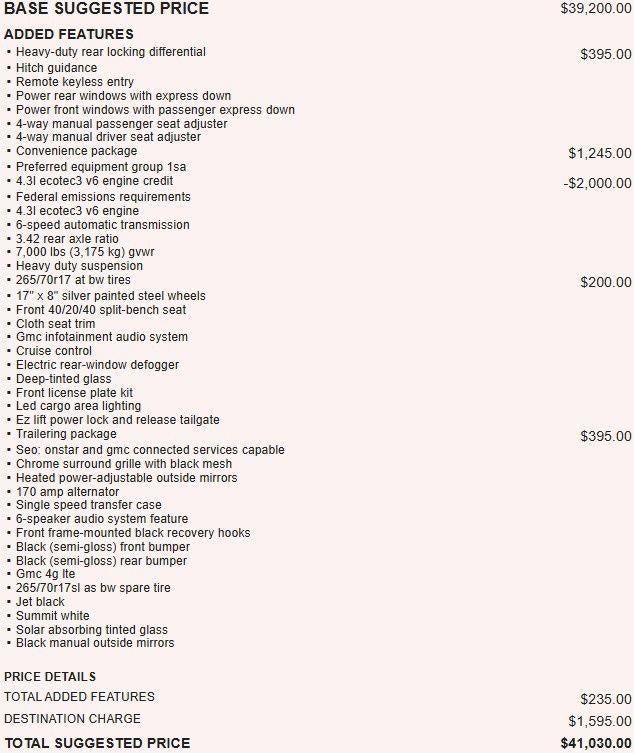 BASE SUGGESTED PRICE $39,200.00

ADDED FEATURES

• Heavy-duty rear locking differential $395.00
• Hitch guidance
• Remote keyless entry
• Power rear windows with express down
• Power front windows with passenger express down
• 4-way manual passenger seat adjuster
• 4-way manual driver seat adjuster
• Convenience package $1,245.00
• Preferred equipment group 1sa
• 4.3l ecotec3 v6 engine credit -$2,000.00
• Federal emissions requirements
• 4.3l ecotec3 v6 engine
• 6-speed automatic transmission
• 3.42 rear axle ratio
• 7,000 lbs (3,175 kg) gvwr
• Heavy duty suspension
• 265/70r17 at bw tires $200.00
• 17" x 8" silver painted steel wheels
• Front 40/20/40 split-bench seat
• Cloth seat trim
• Gmc infotainment audio system
• Cruise control
• Electric rear-window defogger
• Deep-tinted glass
• Front license plate kit
• Led cargo area lighting
• Ez lift power lock and release tailgate
• Trailering package $395.00
• Seo: onstar and gmc connected services capable
• Chrome surround grille with black mesh
• Heated power-adjustable outside mirrors
• 170 amp alternator
• Single speed transfer case
• 6-speaker audio system feature
• Front frame-mounted black recovery hooks
• Black (semi-gloss) front bumper
• Black (semi-gloss) rear bumper
• Gmc 4g lte
• 265/70r17sl as bw spare tire
• Jet black
• Summit white
• Solar absorbing tinted glass
• Black manual outside mirrors

PRICE DETAILS

TOTAL ADDED FEATURES $235.00

DESTINATION CHARGE $1,595.00

TOTAL SUGGESTED PRICE $41,030.00